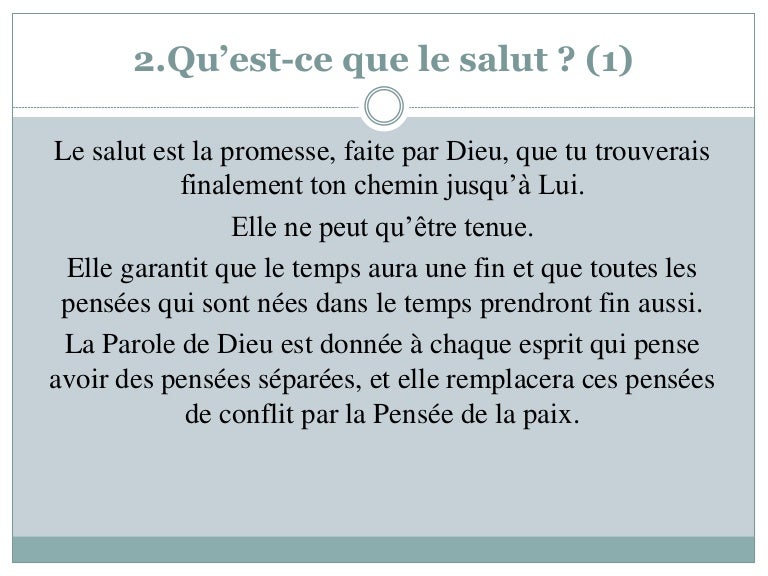 2.Qu’est-ce que le salut ? (1)

Le salut est la promesse, faite par Dieu, que tu trouverais finalement ton chemin jusqu’à Lui.

Elle ne peut qu’être tenue.

Elle garantit que le temps aura une fin et que toutes les pensées qui sont nées dans le temps prendront fin aussi.

La Parole de Dieu est donnée à chaque esprit qui pense avoir des pensées séparées, et elle remplacera ces pensées de conflit par la Pensée de la paix.